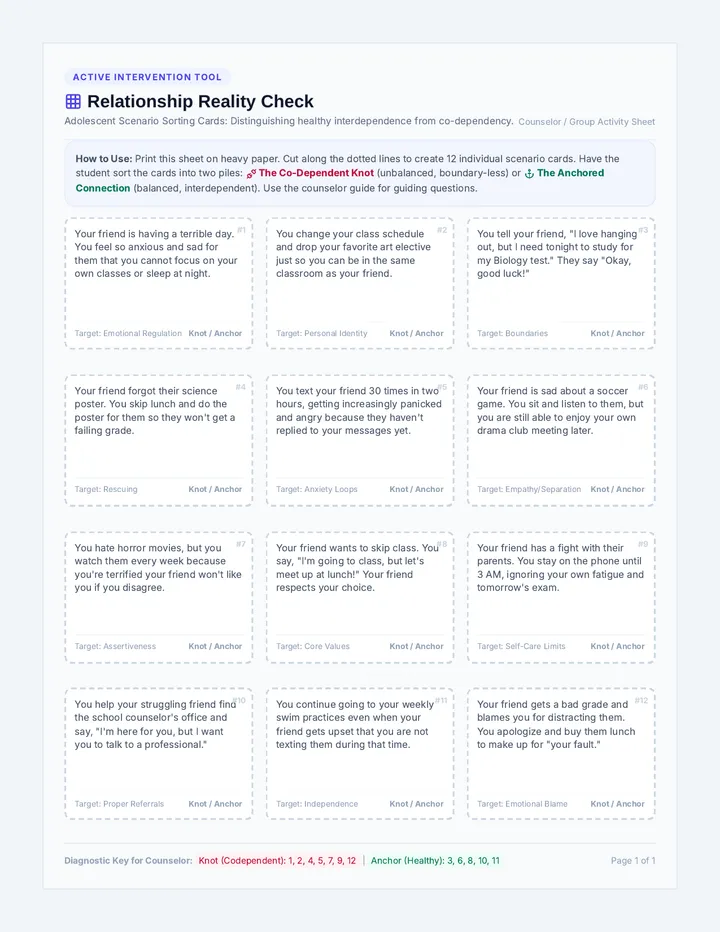 ACTIVE INTERVENTION TOOL

Relationship Reality Check

Adolescent Scenario Sorting Cards: Distinguishing healthy interdependence from co-dependency. Counselor / Group Activity Sheet

How to Use: Print this sheet on heavy paper. Cut along the dotted lines to create 12 individual scenario cards. Have the student sort the cards into two piles: The Co-Dependent Knot (unbalanced, boundary-less) or The Anchored Connection (balanced, interdependent). Use the counselor guide for guiding questions.

#1
Your friend is having a terrible day. You feel so anxious and sad for them that you cannot focus on your own classes or sleep at night.
Target: Emotional Regulation Knot / Anchor

#2
You change your class schedule and drop your favorite art elective just so you can be in the same classroom as your friend.
Target: Personal Identity Knot / Anchor

#3
You tell your friend, "I love hanging out, but I need tonight to study for my Biology test." They say "Okay, good luck!"
Target: Boundaries Knot / Anchor

#4
Your friend forgot their science poster. You skip lunch and do the poster for them so they won't get a failing grade.
Target: Rescuing Knot / Anchor

#5
You text your friend 30 times in two hours, getting increasingly panicked and angry because they haven't replied to your messages yet.
Target: Anxiety Loops Knot / Anchor

#6
Your friend is sad about a soccer game. You sit and listen to them, but you are still able to enjoy your own drama club meeting later.
Target: Empathy/Separation Knot / Anchor

#7
You hate horror movies, but you watch them every week because you're terrified your friend won't like you if you disagree.
Target: Assertiveness Knot / Anchor

#8
Your friend wants to skip class. You say, "I'm going to class, but let's meet up at lunch!" Your friend respects your choice.
Target: Core Values Knot / Anchor

#9
Your friend has a fight with their parents. You stay on the phone until 3 AM, ignoring your own fatigue and tomorrow's exam.
Target: Self-Care Limits Knot / Anchor

#10
You help your struggling friend find the school counselor's office and say, "I'm here for you, but I want you to talk to a professional."
Target: Proper Referrals Knot / Anchor

#11
You continue going to your weekly swim practices even when your friend gets upset that you are not texting them during that time.
Target: Independence Knot / Anchor

#12
Your friend gets a bad grade and blames you for distracting them. You apologize and buy them lunch to make up for "your fault."
Target: Emotional Blame Knot / Anchor

Diagnostic Key for Counselor: Knot (Codependent): 1, 2, 4, 5, 7, 9, 12 | Anchor (Healthy): 3, 6, 8, 10, 11

Page 1 of 1